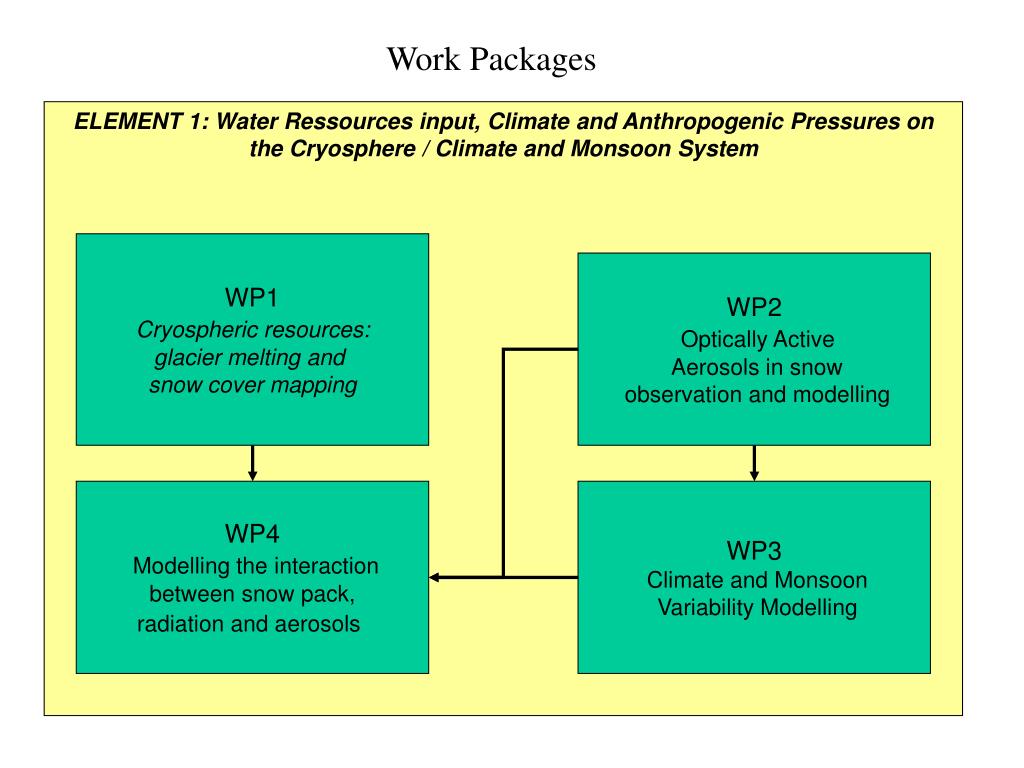 Work Packages

ELEMENT 1: Water Ressources input, Climate and Anthropogenic Pressures on the Cryosphere / Climate and Monsoon System

WP1
Cryospheric resources: glacier melting and snow cover mapping

WP2
Optically Active Aerosols in snow observation and modelling

WP4
Modelling the interaction between snow pack, radiation and aerosols

WP3
Climate and Monsoon Variability Modelling